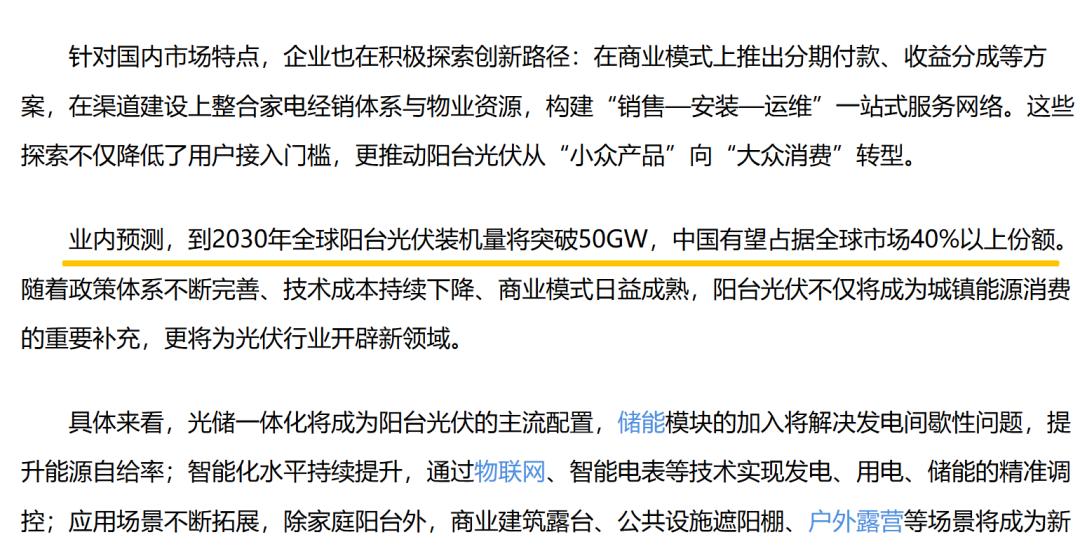 针对国内市场特点，企业也在积极探索创新路径：在商业模式上推出分期付款、收益分成等方案，在渠道建设上整合家电经销体系与物业资源，构建“销售—安装—运维”一站式服务网络。这些探索不仅降低了用户接入门槛，更推动阳台光伏从“小众产品”向“大众消费”转型。

业内预测，到2030年全球阳台光伏装机量将突破50GW，中国有望占据全球市场40%以上份额。随着政策体系不断完善、技术成本持续下降、商业模式日益成熟，阳台光伏不仅将成为城镇能源消费的重要补充，更将为光伏行业开辟新领域。

具体来看，光储一体化将成为阳台光伏的主流配置，储能模块的加入将解决发电间歇性问题，提升能源自给率；智能化水平持续提升，通过物联网、智能电表等技术实现发电、用电、储能的精准调控；应用场景不断拓展，除家庭阳台外，商业建筑露台、公共设施遮阳棚、户外露营等场景将成为新